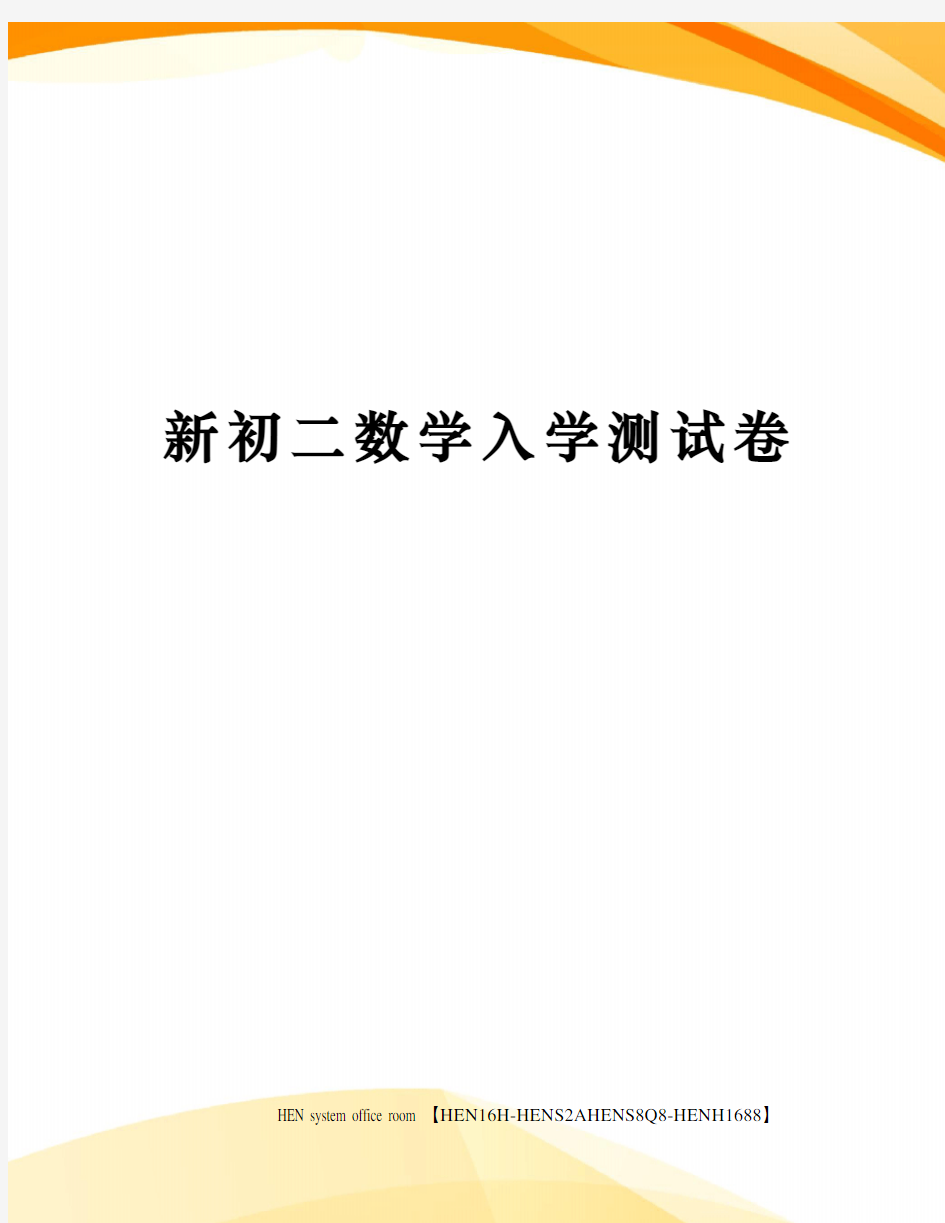 新初二数学入学测试卷

HEN system office room 【HEN16H-HENS2AHENS8Q8-HENH1688】